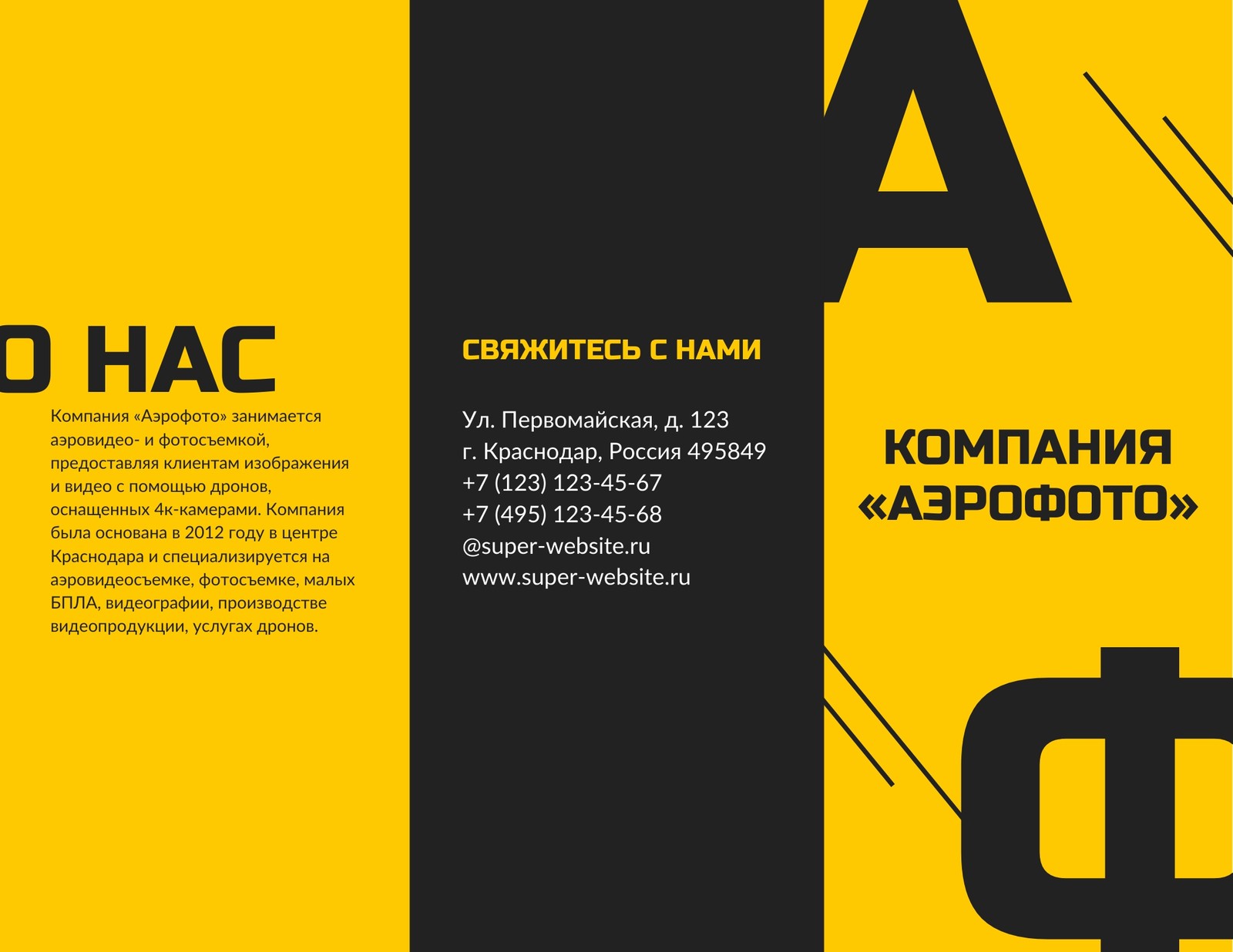 О НАС

Компания «Аэрофото» занимается аэровидео- и фотосъемкой, предоставляя клиентам изображения и видео с помощью дронов, оснащенных 4к-камерами. Компания была основана в 2012 году в центре Краснодара и специализируется на аэровидеосъемке, фотосъемке, малых БПЛА, видеографии, производстве видеопродукции, услугах дронов.

СВЯЖИТЕСЬ С НАМИ

Ул. Первомайская, д. 123
г. Краснодар, Россия 495849
+7 (123) 123-45-67
+7 (495) 123-45-68
@super-website.ru
www.super-website.ru

А

КОМПАНИЯ
«АЭРОФОТО»

Ф